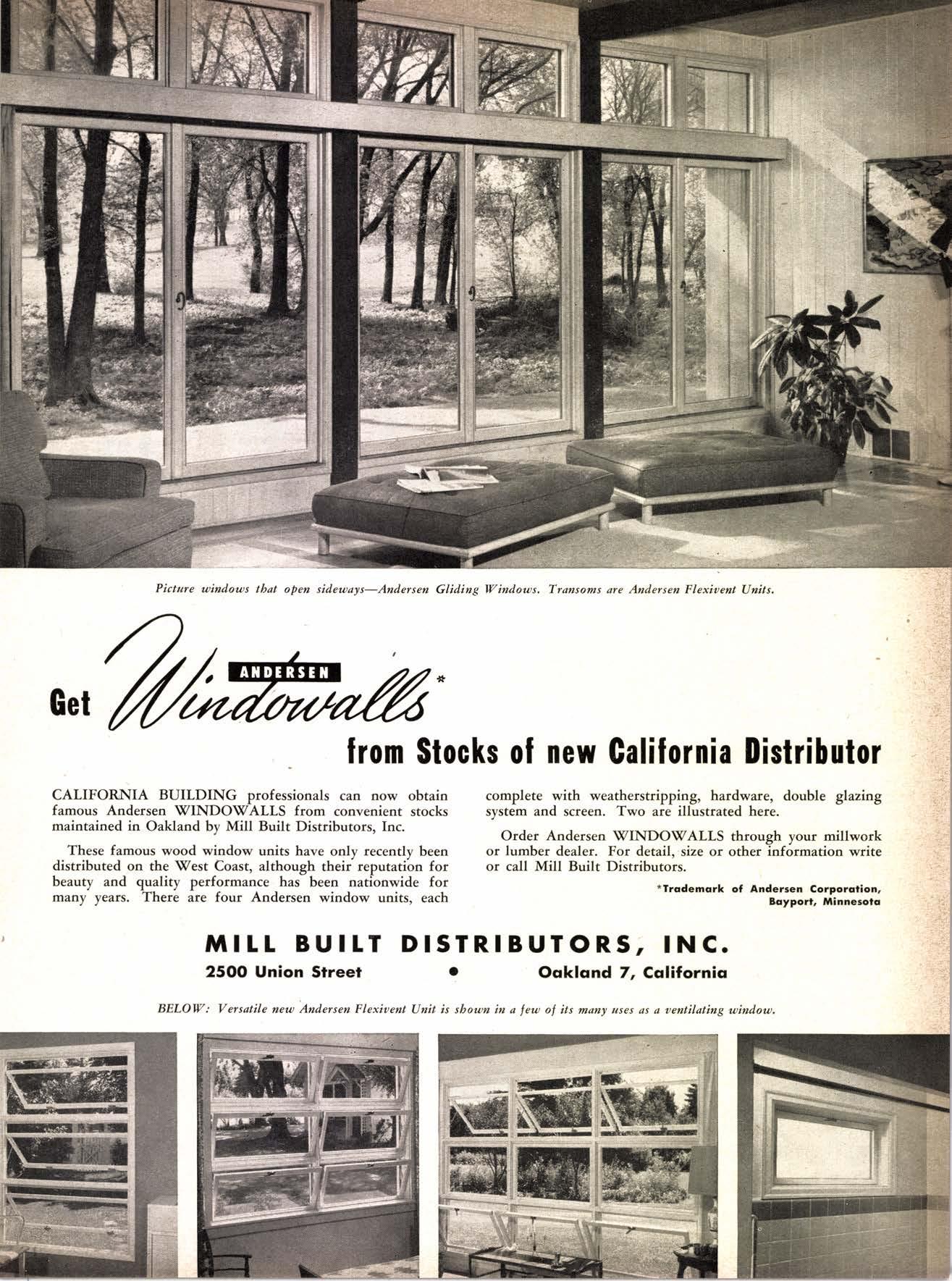 Picture windows that open sideways—Andersen Gliding Windows. Transoms are Andersen Flexivent Units.

Get ANDERSEN Windowalls*

from Stocks of new California Distributor

CALIFORNIA BUILDING professionals can now obtain famous Andersen WINDOWALLS from convenient stocks maintained in Oakland by Mill Built Distributors, Inc.

These famous wood window units have only recently been distributed on the West Coast, although their reputation for beauty and quality performance has been nationwide for many years. There are four Andersen window units, each complete with weatherstripping, hardware, double glazing system and screen. Two are illustrated here.

Order Andersen WINDOWALLS through your millwork or lumber dealer. For detail, size or other information write or call Mill Built Distributors.

*Trademark of Andersen Corporation, Bayport, Minnesota

MILL BUILT DISTRIBUTORS, INC.

2500 Union Street • Oakland 7, California

BELOW: Versatile new Andersen Flexivent Unit is shown in a few of its many uses as a ventilating window.